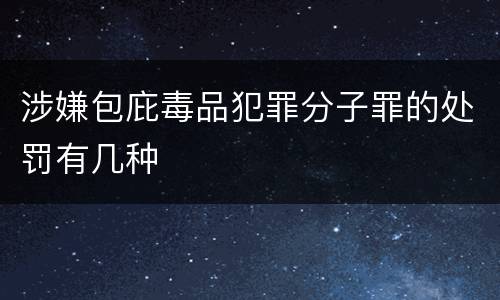 涉嫌包庇毒品犯罪分子罪的处罚有几种